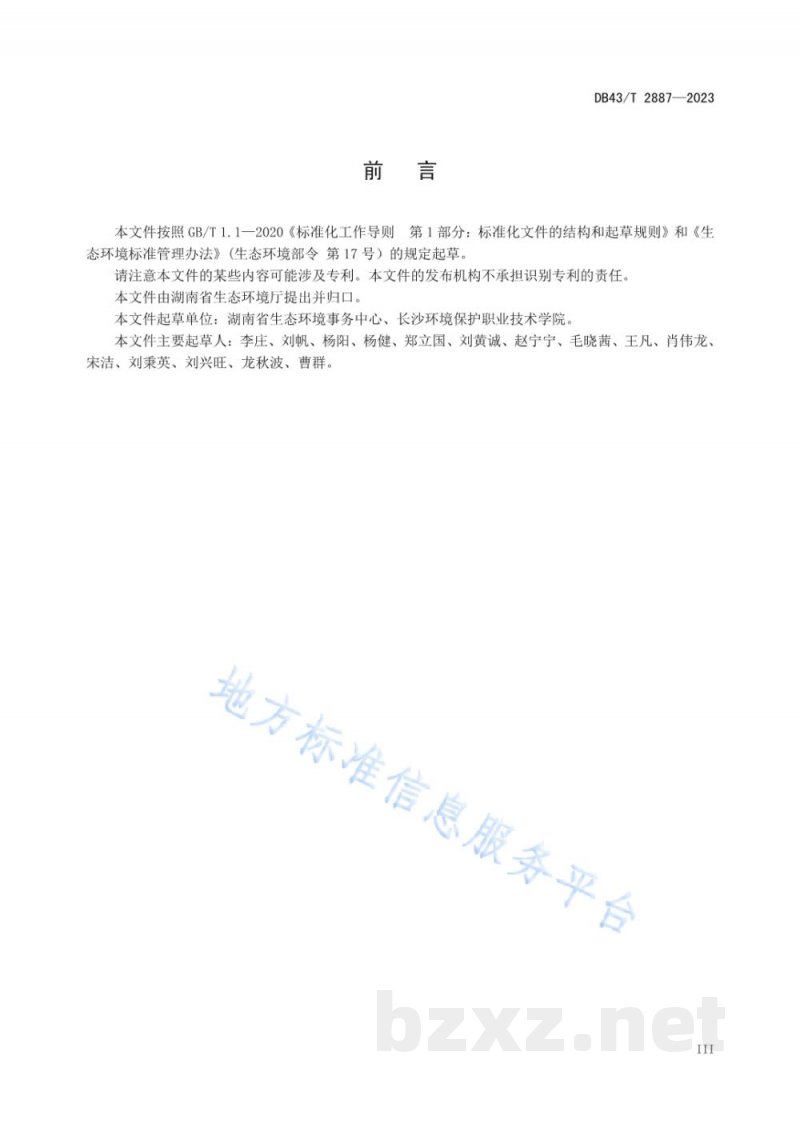 DB43/T 2887—2023

前　言

本文件按照 GB/T 1.1—2020《标准化工作导则　第 1 部分：标准化文件的结构和起草规则》和《生态环境标准管理办法》（生态环境部令 第 17 号）的规定起草。

请注意本文件的某些内容可能涉及专利。本文件的发布机构不承担识别专利的责任。

本文件由湖南省生态环境厅提出并归口。

本文件起草单位：湖南省生态环境事务中心、长沙环境保护职业技术学院。

本文件主要起草人：李庄、刘帆、杨阳、杨健、郑立国、刘黄诚、赵宁宁、毛晓茜、王凡、肖伟龙、宋洁、刘秉英、刘兴旺、龙秋波、曹群。

地方标准信息服务平台

bzxz.net

III